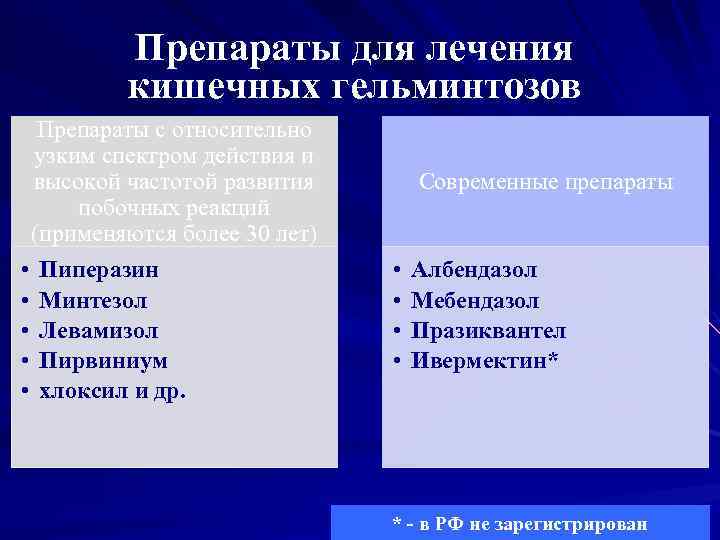 Препараты для лечения кишечных гельминтозов

Препараты с относительно узким спектром действия и высокой частотой развития побочных реакций (применяются более 30 лет)

• Пиперазин
• Минтезол
• Левамизол
• Пирвиниум
• хлоксил и др.

Современные препараты

• Албендазол
• Мебендазол
• Празиквантел
• Ивермектин*

* - в РФ не зарегистрирован